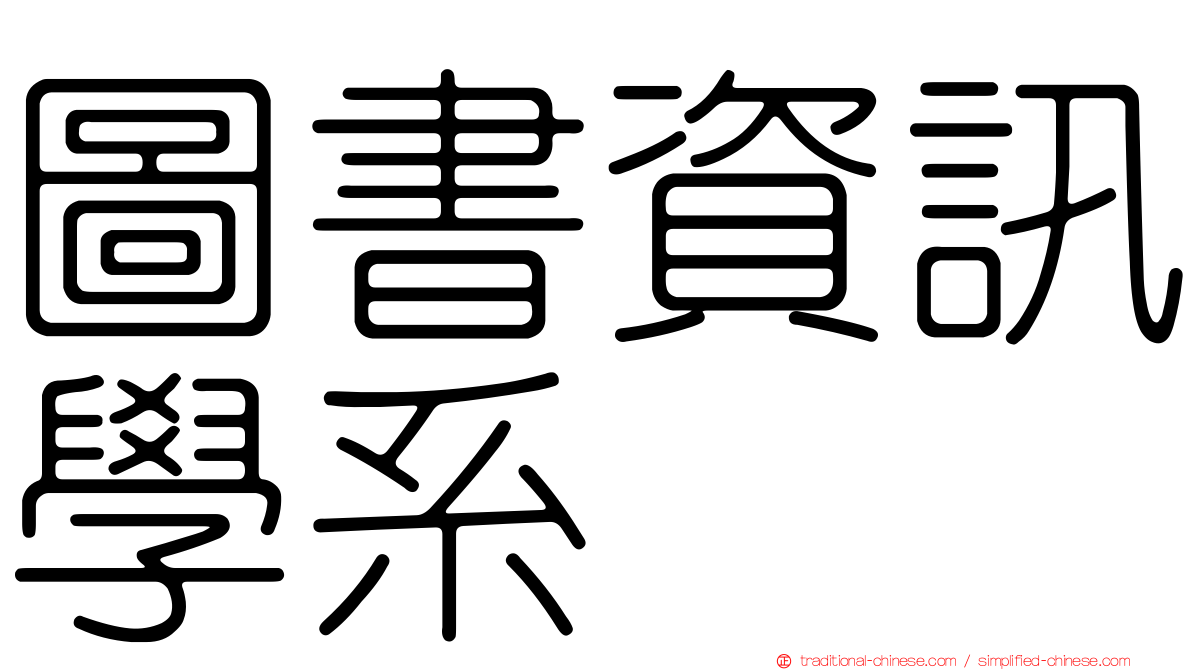 圖書資訊學系

traditional-chinese.com / simplified-chinese.com